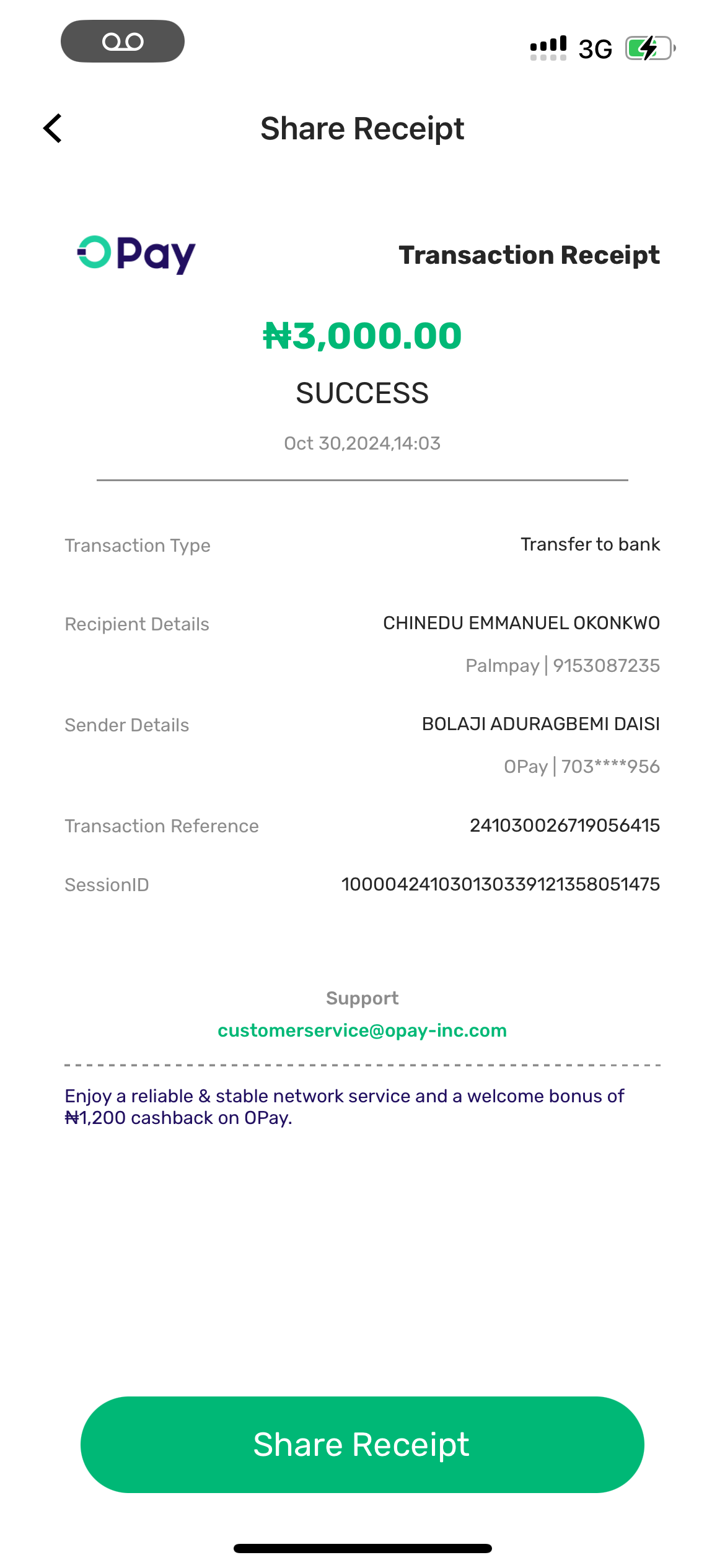 3G

Share Receipt

OPay

Transaction Receipt

₦3,000.00

SUCCESS

Oct 30,2024,14:03

Transaction Type
Transfer to bank

Recipient Details
CHINEDU EMMANUEL OKONKWO
Palmpay | 9153087235

Sender Details
BOLAJI ADURAGBEMI DAISI
OPay | 703****956

Transaction Reference
241030026719056415

SessionID
100004241030130339121358051475

Support
customerservice@opay-inc.com

Enjoy a reliable & stable network service and a welcome bonus of ₦1,200 cashback on OPay.

Share Receipt